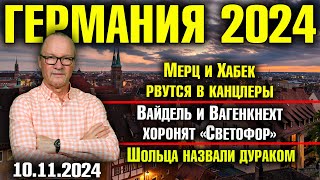 ГЕРМАНИЯ 2024

Мерц и Хабек рвутся в канцлеры

Вайдель и Вагенкнехт хоронят «Светофор»

Шольца назвали дураком

10.11.2024